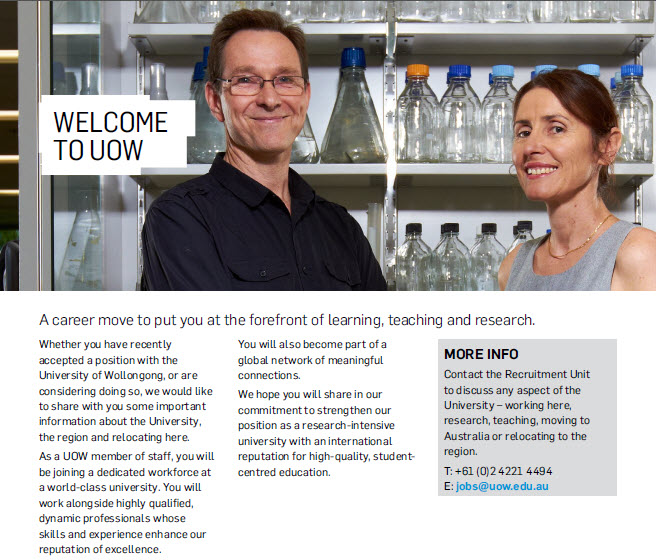 WELCOME TO UOW

A career move to put you at the forefront of learning, teaching and research.

Whether you have recently accepted a position with the University of Wollongong, or are considering doing so, we would like to share with you some important information about the University, the region and relocating here.

As a UOW member of staff, you will be joining a dedicated workforce at a world-class university. You will work alongside highly qualified, dynamic professionals whose skills and experience enhance our reputation of excellence.

You will also become part of a global network of meaningful connections.

We hope you will share in our commitment to strengthen our position as a research-intensive university with an international reputation for high-quality, student-centred education.

MORE INFO

Contact the Recruitment Unit to discuss any aspect of the University – working here, research, teaching, moving to Australia or relocating to the region.

T: +61 (0)2 4221 4494
E: jobs@uow.edu.au